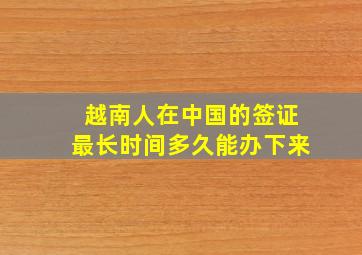 越南人在中国的签证
最长时间多久能办下来